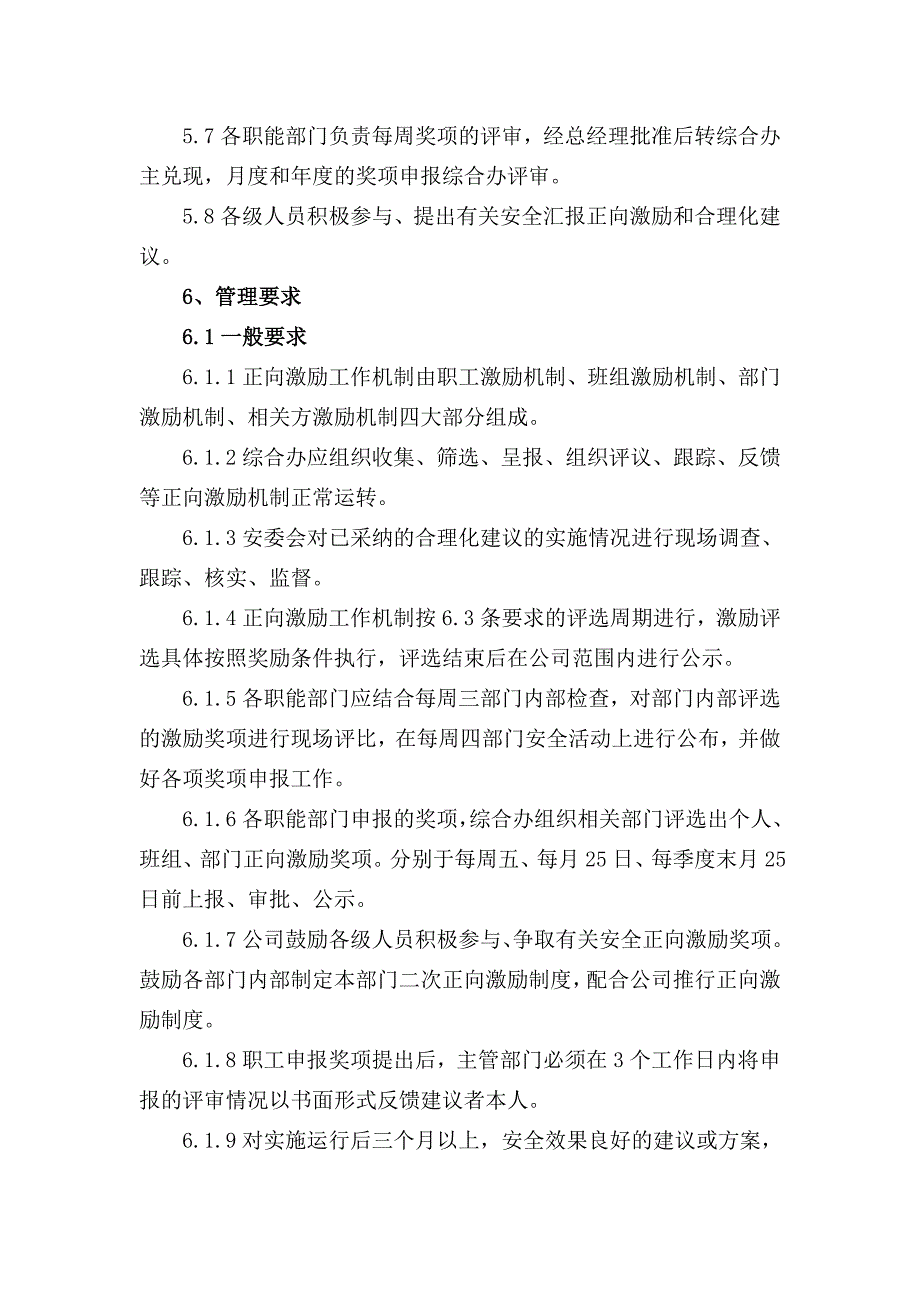 5.7 各职能部门负责每周奖项的评审，经总经理批准后转综合办主兑现，月度和年度的奖项申报综合办评审。

5.8 各级人员积极参与、提出有关安全汇报正向激励和合理化建议。

6、管理要求

6.1 一般要求

6.1.1 正向激励工作机制由职工激励机制、班组激励机制、部门激励机制、相关方激励机制四大部分组成。

6.1.2 综合办应组织收集、筛选、呈报、组织评议、跟踪、反馈等正向激励机制正常运转。

6.1.3 安委会对已采纳的合理化建议的实施情况进行现场调查、跟踪、核实、监督。

6.1.4 正向激励工作机制按 6.3 条要求的评选周期进行，激励评选具体按照奖励条件执行，评选结束后在公司范围内进行公示。

6.1.5 各职能部门应结合每周三部门内部检查，对部门内部评选的激励奖项进行现场评比，在每周四部门安全活动上进行公布，并做好各项奖项申报工作。

6.1.6 各职能部门申报的奖项，综合办组织相关部门评选出个人、班组、部门正向激励奖项。分别于每周五、每月 25 日、每季度末月 25 日前上报、审批、公示。

6.1.7 公司鼓励各级人员积极参与、争取有关安全正向激励奖项。鼓励各部门内部制定本部门二次正向激励制度，配合公司推行正向激励制度。

6.1.8 职工申报奖项提出后，主管部门必须在 3 个工作日内将申报的评审情况以书面形式反馈建议者本人。

6.1.9 对实施运行后三个月以上，安全效果良好的建议或方案，